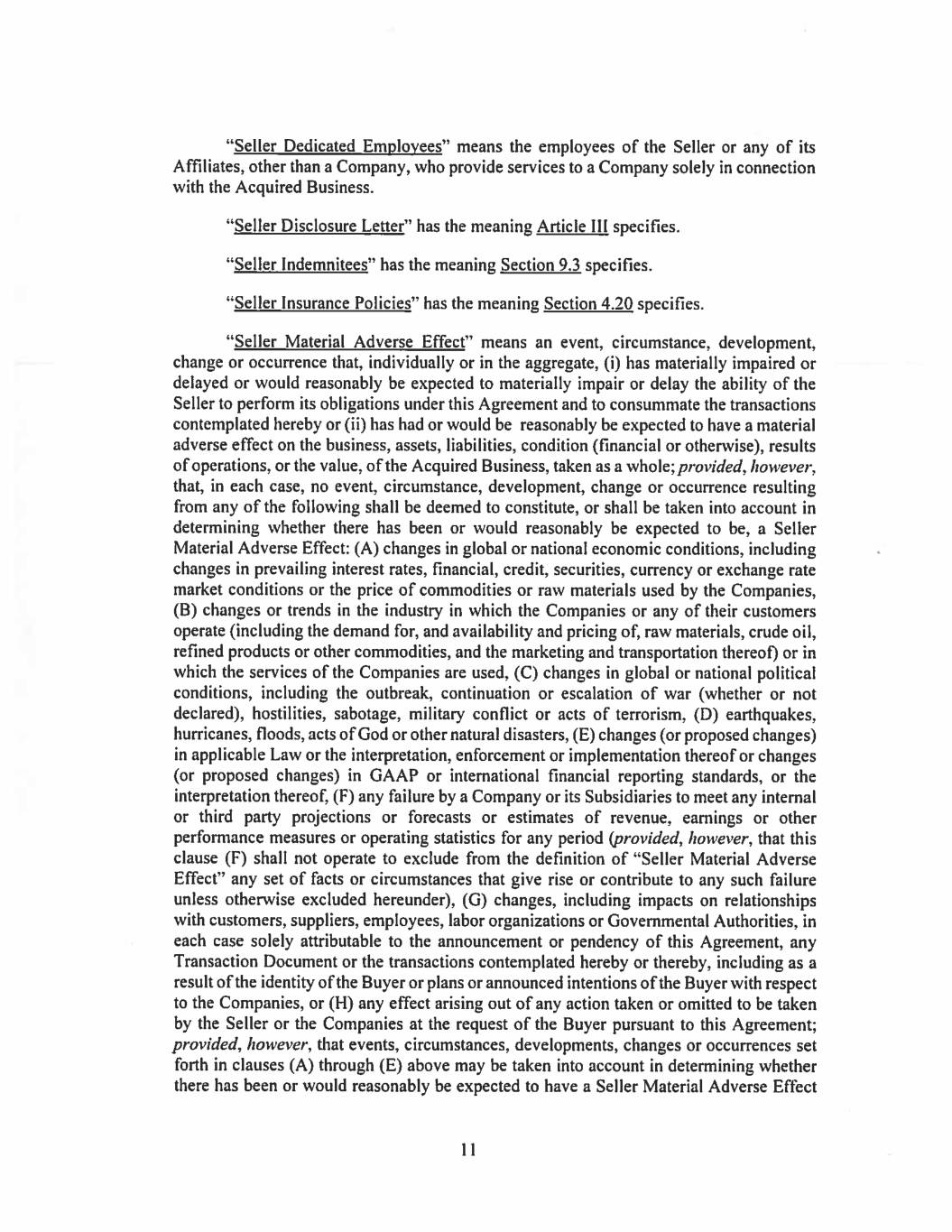 "Seller Dedicated Employees" means the employees of the Seller or any of its Affiliates, other than a Company, who provide services to a Company solely in connection with the Acquired Business.

"Seller Disclosure Letter" has the meaning Article III specifies.

"Seller Indemnitees" has the meaning Section 9.3 specifies.

"Seller Insurance Policies" has the meaning Section 4.20 specifies.

"Seller Material Adverse Effect" means an event, circumstance, development, change or occurrence that, individually or in the aggregate, (i) has materially impaired or delayed or would reasonably be expected to materially impair or delay the ability of the Seller to perform its obligations under this Agreement and to consummate the transactions contemplated hereby or (ii) has had or would be reasonably be expected to have a material adverse effect on the business, assets, liabilities, condition (financial or otherwise), results of operations, or the value, of the Acquired Business, taken as a whole; provided, however, that, in each case, no event, circumstance, development, change or occurrence resulting from any of the following shall be deemed to constitute, or shall be taken into account in determining whether there has been or would reasonably be expected to be, a Seller Material Adverse Effect: (A) changes in global or national economic conditions, including changes in prevailing interest rates, financial, credit, securities, currency or exchange rate market conditions or the price of commodities or raw materials used by the Companies, (B) changes or trends in the industry in which the Companies or any of their customers operate (including the demand for, and availability and pricing of, raw materials, crude oil, refined products or other commodities, and the marketing and transportation thereof) or in which the services of the Companies are used, (C) changes in global or national political conditions, including the outbreak, continuation or escalation of war (whether or not declared), hostilities, sabotage, military conflict or acts of terrorism, (D) earthquakes, hurricanes, floods, acts of God or other natural disasters, (E) changes (or proposed changes) in applicable Law or the interpretation, enforcement or implementation thereof or changes (or proposed changes) in GAAP or international financial reporting standards, or the interpretation thereof, (F) any failure by a Company or its Subsidiaries to meet any internal or third party projections or forecasts or estimates of revenue, earnings or other performance measures or operating statistics for any period (provided, however, that this clause (F) shall not operate to exclude from the definition of "Seller Material Adverse Effect" any set of facts or circumstances that give rise or contribute to any such failure unless otherwise excluded hereunder), (G) changes, including impacts on relationships with customers, suppliers, employees, labor organizations or Governmental Authorities, in each case solely attributable to the announcement or pendency of this Agreement, any Transaction Document or the transactions contemplated hereby or thereby, including as a result of the identity of the Buyer or plans or announced intentions of the Buyer with respect to the Companies, or (H) any effect arising out of any action taken or omitted to be taken by the Seller or the Companies at the request of the Buyer pursuant to this Agreement; provided, however, that events, circumstances, developments, changes or occurrences set forth in clauses (A) through (E) above may be taken into account in determining whether there has been or would reasonably be expected to have a Seller Material Adverse Effect

11